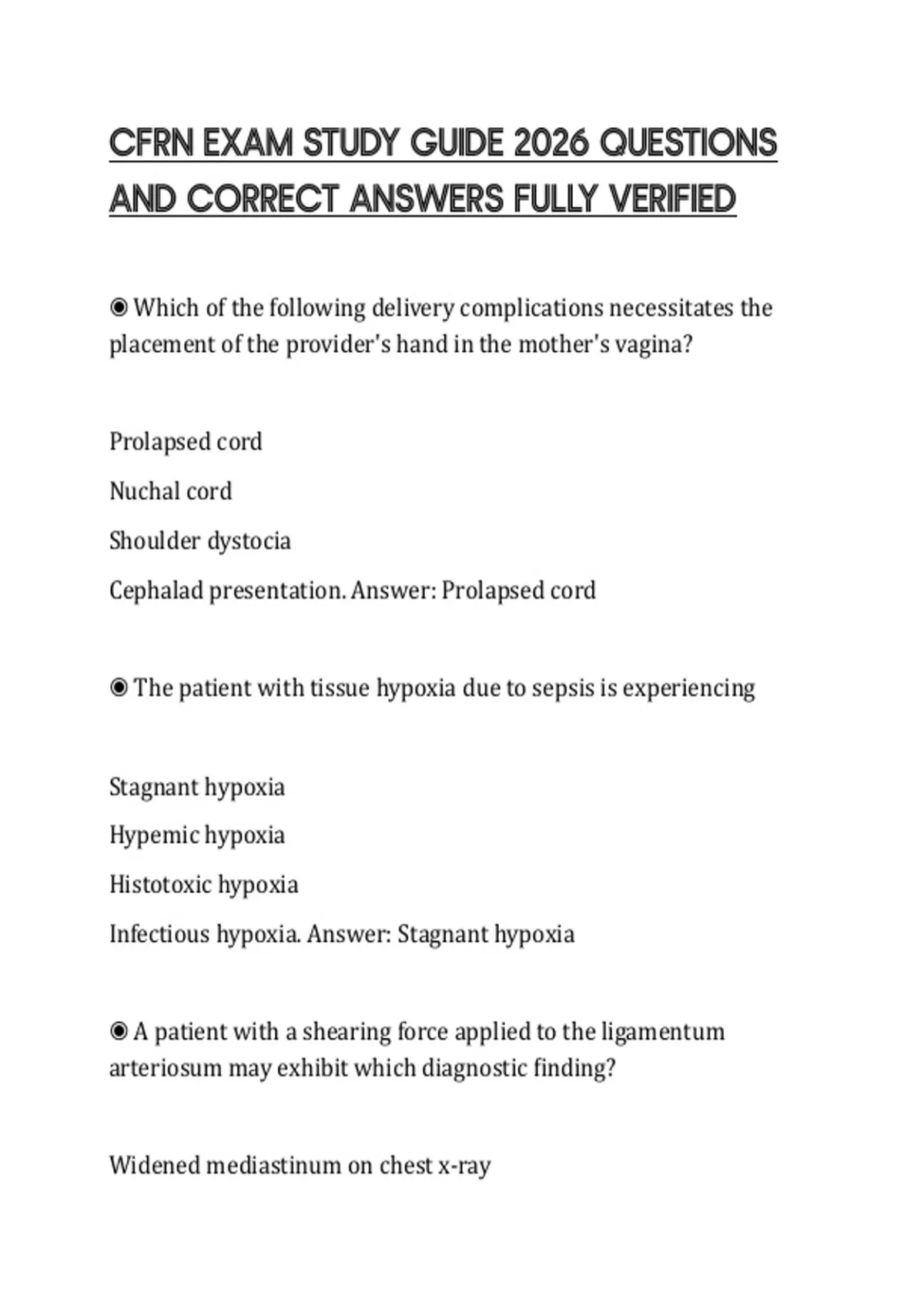 CFRN EXAM STUDY GUIDE 2026 QUESTIONS AND CORRECT ANSWERS FULLY VERIFIED

◉ Which of the following delivery complications necessitates the placement of the provider's hand in the mother's vagina?

Prolapsed cord

Nuchal cord

Shoulder dystocia

Cephalad presentation. Answer: Prolapsed cord

◉ The patient with tissue hypoxia due to sepsis is experiencing

Stagnant hypoxia

Hypemic hypoxia

Histotoxic hypoxia

Infectious hypoxia. Answer: Stagnant hypoxia

◉ A patient with a shearing force applied to the ligamentum arteriosum may exhibit which diagnostic finding?

Widened mediastinum on chest x-ray